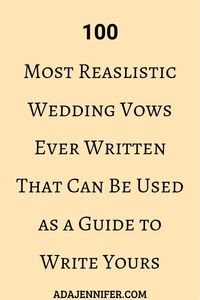 100

Most Reaslistic Wedding Vows Ever Written That Can Be Used as a Guide to Write Yours

ADAJENNIFER.COM